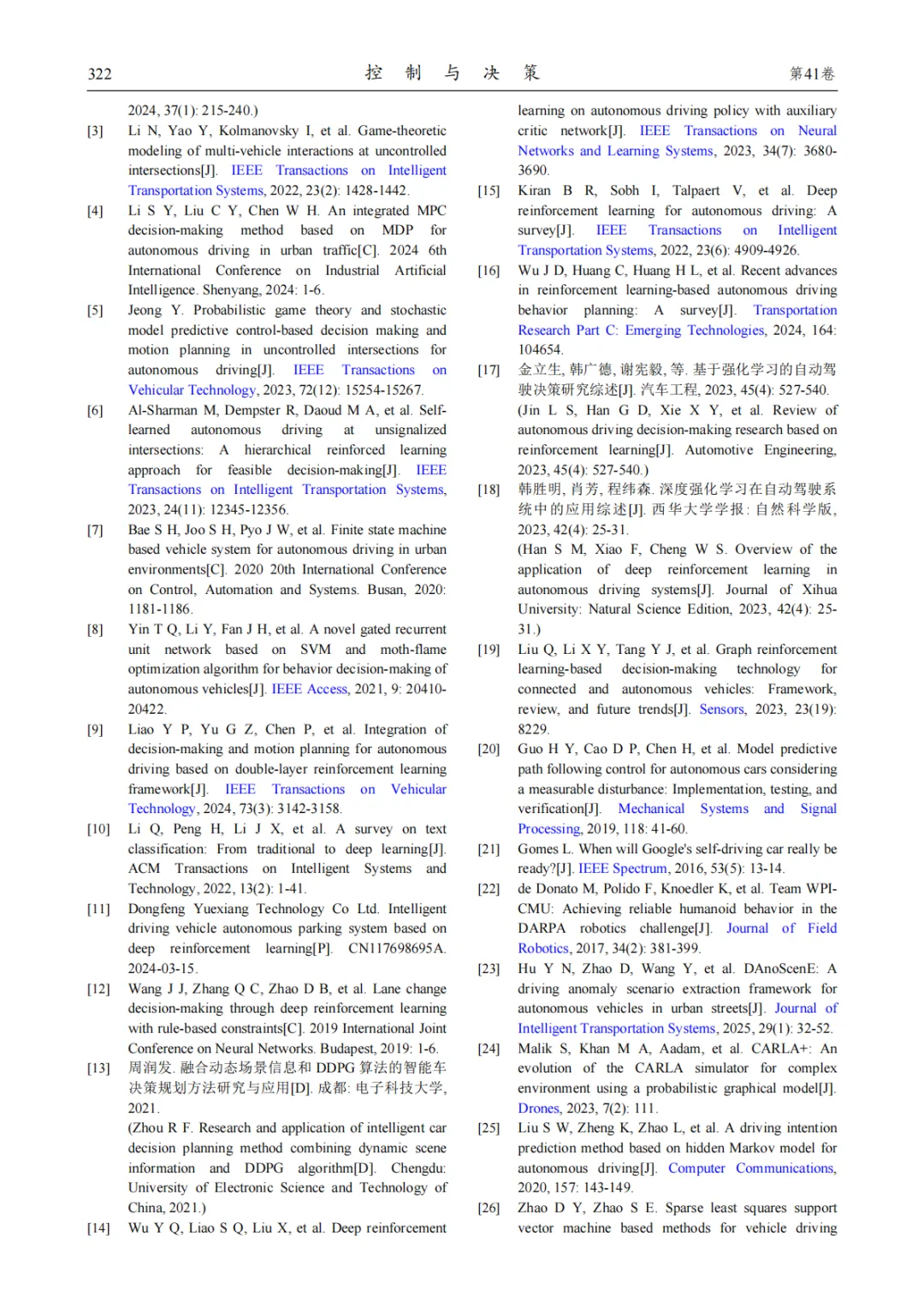 322 控 制 与 决 策 第41卷

2024, 37(1): 215-240.)

[3] Li N, Yao Y, Kolmanovsky I, et al. Game-theoretic modeling of multi-vehicle interactions at uncontrolled intersections[J]. IEEE Transactions on Intelligent Transportation Systems, 2022, 23(2): 1428-1442.

[4] Li S Y, Liu C Y, Chen W H. An integrated MPC decision-making method based on MDP for autonomous driving in urban traffic[C]. 2024 6th International Conference on Industrial Artificial Intelligence. Shenyang, 2024: 1-6.

[5] Jeong Y. Probabilistic game theory and stochastic model predictive control-based decision making and motion planning in uncontrolled intersections for autonomous driving[J]. IEEE Transactions on Vehicular Technology, 2023, 72(12): 15254-15267.

[6] Al-Sharman M, Dempster R, Daoud M A, et al. Self-learned autonomous driving at unsignalized intersections: A hierarchical reinforced learning approach for feasible decision-making[J]. IEEE Transactions on Intelligent Transportation Systems, 2023, 24(11): 12345-12356.

[7] Bae S H, Joo S H, Pyo J W, et al. Finite state machine based vehicle system for autonomous driving in urban environments[C]. 2020 20th International Conference on Control, Automation and Systems. Busan, 2020: 1181-1186.

[8] Yin T Q, Li Y, Fan J H, et al. A novel gated recurrent unit network based on SVM and moth-flame optimization algorithm for behavior decision-making of autonomous vehicles[J]. IEEE Access, 2021, 9: 20410-20422.

[9] Liao Y P, Yu G Z, Chen P, et al. Integration of decision-making and motion planning for autonomous driving based on double-layer reinforcement learning framework[J]. IEEE Transactions on Vehicular Technology, 2024, 73(3): 3142-3158.

[10] Li Q, Peng H, Li J X, et al. A survey on text classification: From traditional to deep learning[J]. ACM Transactions on Intelligent Systems and Technology, 2022, 13(2): 1-41.

[11] Dongfeng Yuexiang Technology Co Ltd. Intelligent driving vehicle autonomous parking system based on deep reinforcement learning[P]. CN117698695A. 2024-03-15.

[12] Wang J J, Zhang Q C, Zhao D B, et al. Lane change decision-making through deep reinforcement learning with rule-based constraints[C]. 2019 International Joint Conference on Neural Networks. Budapest, 2019: 1-6.

[13] 周润发. 融合动态场景信息和 DDPG 算法的智能车决策规划方法研究与应用[D]. 成都: 电子科技大学, 2021.
(Zhou R F. Research and application of intelligent car decision planning method combining dynamic scene information and DDPG algorithm[D]. Chengdu: University of Electronic Science and Technology of China, 2021.)

[14] Wu Y Q, Liao S Q, Liu X, et al. Deep reinforcement learning on autonomous driving policy with auxiliary critic network[J]. IEEE Transactions on Neural Networks and Learning Systems, 2023, 34(7): 3680-3690.

[15] Kiran B R, Sobh I, Talpaert V, et al. Deep reinforcement learning for autonomous driving: A survey[J]. IEEE Transactions on Intelligent Transportation Systems, 2022, 23(6): 4909-4926.

[16] Wu J D, Huang C, Huang H L, et al. Recent advances in reinforcement learning-based autonomous driving behavior planning: A survey[J]. Transportation Research Part C: Emerging Technologies, 2024, 164: 104654.

[17] 金立生, 韩广德, 谢宪毅, 等. 基于强化学习的自动驾驶决策研究综述[J]. 汽车工程, 2023, 45(4): 527-540.
(Jin L S, Han G D, Xie X Y, et al. Review of autonomous driving decision-making research based on reinforcement learning[J]. Automotive Engineering, 2023, 45(4): 527-540.)

[18] 韩胜明, 肖芳, 程纬森. 深度强化学习在自动驾驶系统中的应用综述[J]. 西华大学学报: 自然科学版, 2023, 42(4): 25-31.
(Han S M, Xiao F, Cheng W S. Overview of the application of deep reinforcement learning in autonomous driving systems[J]. Journal of Xihua University: Natural Science Edition, 2023, 42(4): 25-31.)

[19] Liu Q, Li X Y, Tang Y J, et al. Graph reinforcement learning-based decision-making technology for connected and autonomous vehicles: Framework, review, and future trends[J]. Sensors, 2023, 23(19): 8229.

[20] Guo H Y, Cao D P, Chen H, et al. Model predictive path following control for autonomous cars considering a measurable disturbance: Implementation, testing, and verification[J]. Mechanical Systems and Signal Processing, 2019, 118: 41-60.

[21] Gomes L. When will Google's self-driving car really be ready?[J]. IEEE Spectrum, 2016, 53(5): 13-14.

[22] de Donato M, Polido F, Knoedler K, et al. Team WPI-CMU: Achieving reliable humanoid behavior in the DARPA robotics challenge[J]. Journal of Field Robotics, 2017, 34(2): 381-399.

[23] Hu Y N, Zhao D, Wang Y, et al. DAnoScenE: A driving anomaly scenario extraction framework for autonomous vehicles in urban streets[J]. Journal of Intelligent Transportation Systems, 2025, 29(1): 32-52.

[24] Malik S, Khan M A, Aadam, et al. CARLA+: An evolution of the CARLA simulator for complex environment using a probabilistic graphical model[J]. Drones, 2023, 7(2): 111.

[25] Liu S W, Zheng K, Zhao L, et al. A driving intention prediction method based on hidden Markov model for autonomous driving[J]. Computer Communications, 2020, 157: 143-149.

[26] Zhao D Y, Zhao S E. Sparse least squares support vector machine based methods for vehicle driving